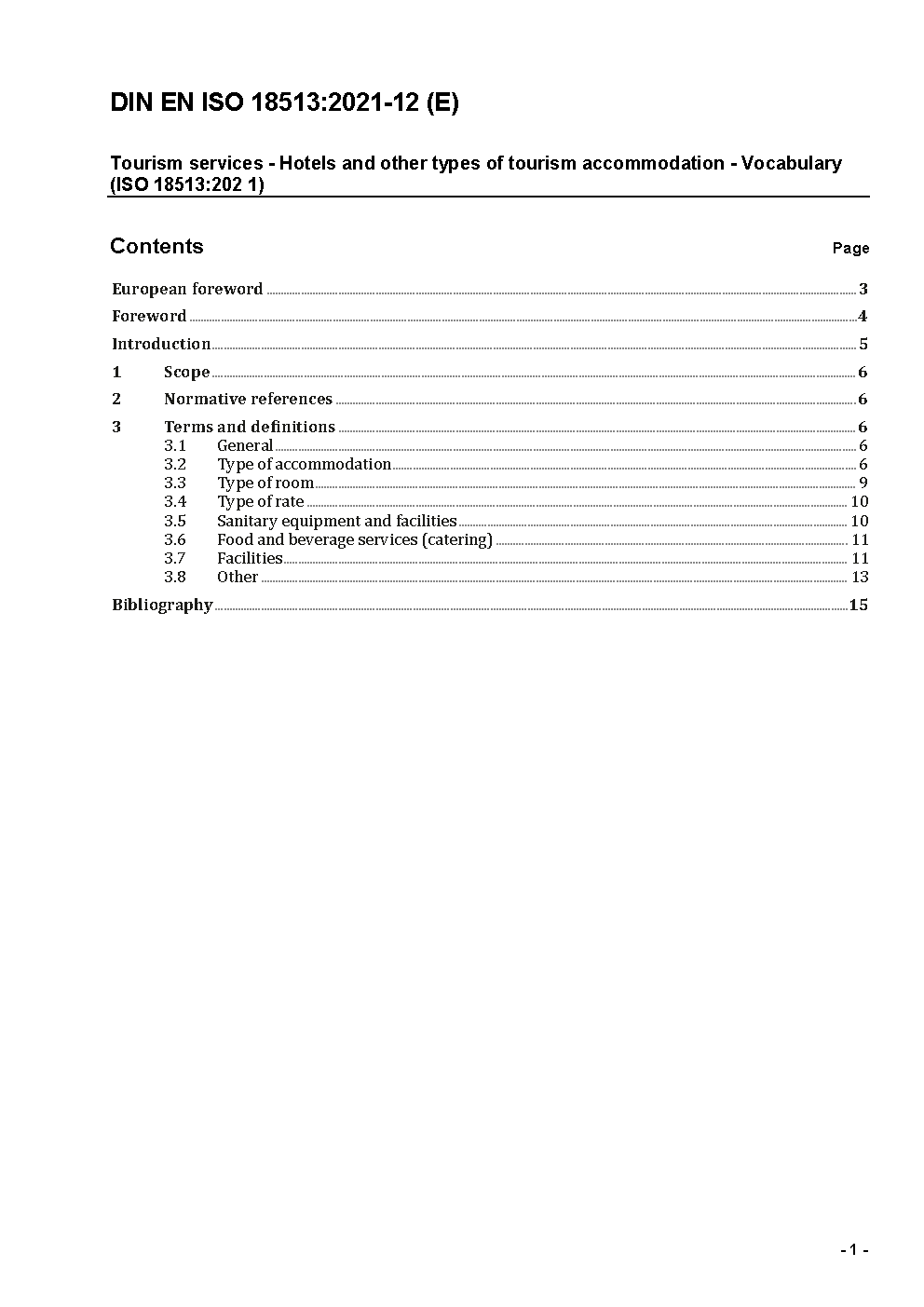 DIN EN ISO 18513:2021-12 (E)

Tourism services - Hotels and other types of tourism accommodation - Vocabulary (ISO 18513:202 1)

Contents

Page

European foreword ... 3
Foreword ... 4
Introduction ... 5
1 Scope ... 6
2 Normative references ... 6
3 Terms and definitions ... 6
3.1 General ... 6
3.2 Type of accommodation ... 6
3.3 Type of room ... 9
3.4 Type of rate ... 10
3.5 Sanitary equipment and facilities ... 10
3.6 Food and beverage services (catering) ... 11
3.7 Facilities ... 11
3.8 Other ... 13
Bibliography ... 15

- 1 -